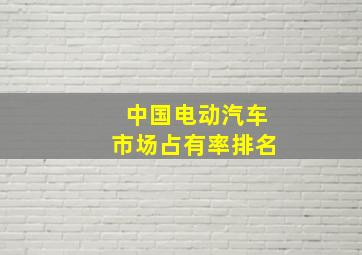 中国电动汽车
市场占有率排名